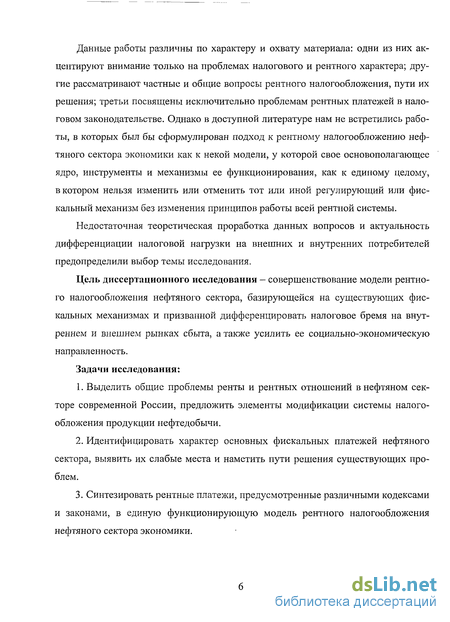 Данные работы различны по характеру и охвату материала: одни из них акцентируют внимание только на проблемах налогового и рентного характера; другие рассматривают частные и общие вопросы рентного налогообложения, пути их решения; третьи посвящены исключительно проблемам рентных платежей в налоговом законодательстве. Однако в доступной литературе нам не встретились работы, в которых был бы сформулирован подход к рентному налогообложению нефтяного сектора экономики как к некой модели, у которой свое основополагающее ядро, инструменты и механизмы ее функционирования, как к единому целому, в котором нельзя изменить или отменить тот или иной регулирующий или фискальный механизм без изменения принципов работы всей рентной системы.

Недостаточная теоретическая проработка данных вопросов и актуальность дифференциации налоговой нагрузки на внешних и внутренних потребителей предопределили выбор темы исследования.

Цель диссертационного исследования – совершенствование модели рентного налогообложения нефтяного сектора, базирующейся на существующих фискальных механизмах и призванной дифференцировать налоговое бремя на внутреннем и внешнем рынках сбыта, а также усилить ее социально-экономическую направленность.

Задачи исследования:

1. Выделить общие проблемы ренты и рентных отношений в нефтяном секторе современной России, предложить элементы модификации системы налогообложения продукции нефтедобычи.

2. Идентифицировать характер основных фискальных платежей нефтяного сектора, выявить их слабые места и наметить пути решения существующих проблем.

3. Синтезировать рентные платежи, предусмотренные различными кодексами и законами, в единую функционирующую модель рентного налогообложения нефтяного сектора экономики.

6

dsLib.net
библиотека диссертаций